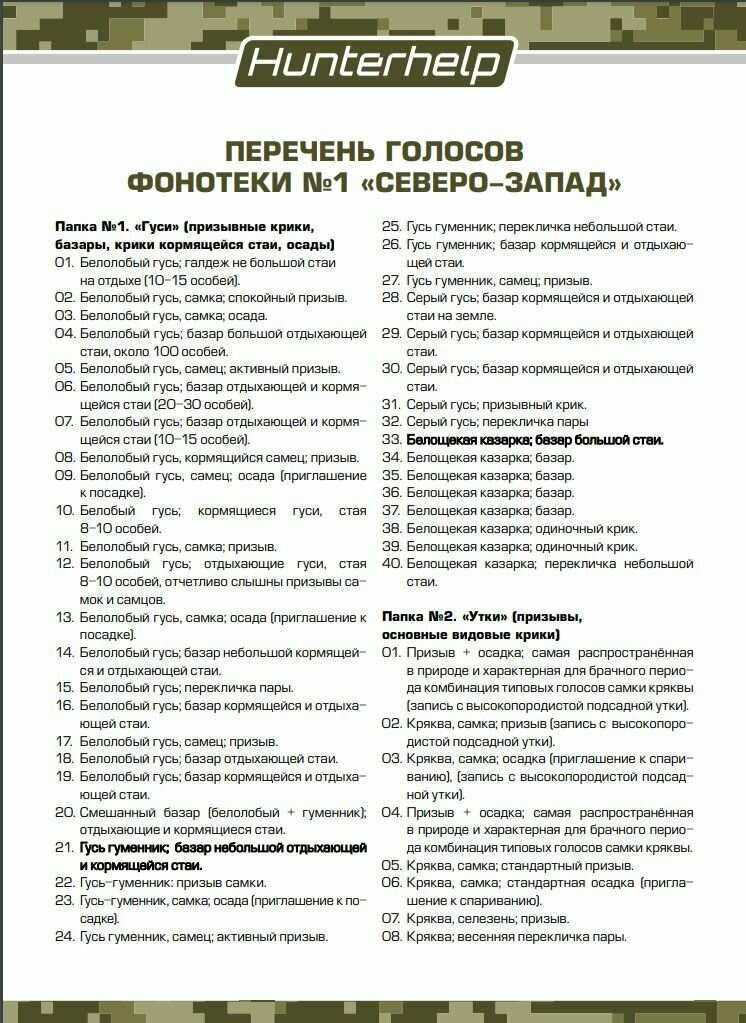 Hunterhelp

ПЕРЕЧЕНЬ ГОЛОСОВ
ФОНОТЕКИ №1 «СЕВЕРО-ЗАПАД»

Папка №1. «Гуси» (призывные крики, базары, крики кормящейся стаи, осады)
01. Белолобый гусь; галдеж не большой стаи на отдыхе (10-15 особей).
02. Белолобый гусь, самка; спокойный призыв.
03. Белолобый гусь, самка; осада.
04. Белолобый гусь; базар большой отдыхающей стаи, около 100 особей.
05. Белолобый гусь, самец; активный призыв.
06. Белолобый гусь; базар отдыхающей и кормящейся стаи (20-30 особей).
07. Белолобый гусь; базар отдыхающей и кормящейся стаи (10-15 особей).
08. Белолобый гусь, кормящийся самец; призыв.
09. Белолобый гусь, самец; осада (приглашение к посадке).
10. Белобый гусь; кормящиеся гуси, стая 8-10 особей.
11. Белолобый гусь, самка; призыв.
12. Белолобый гусь; отдыхающие гуси, стая 8-10 особей, отчетливо слышны призывы самок и самцов.
13. Белолобый гусь, самка; осада (приглашение к посадке).
14. Белолобый гусь; базар небольшой кормящейся и отдыхающей стаи.
15. Белолобый гусь; перекличка пары.
16. Белолобый гусь; базар кормящейся и отдыхающей стаи.
17. Белолобый гусь, самец; призыв.
18. Белолобый гусь; базар отдыхающей стаи.
19. Белолобый гусь; базар кормящейся и отдыхающей стаи.
20. Смешанный базар (белолобый + гуменник); отдыхающие и кормящиеся стаи.
21. Гусь гуменник; базар небольшой отдыхающей и кормящейся стаи.
22. Гусь-гуменник: призыв самки.
23. Гусь-гуменник, самка; осада (приглашение к посадке).
24. Гусь гуменник, самец; активный призыв.
25. Гусь гуменник; перекличка небольшой стаи.
26. Гусь гуменник; базар кормящейся и отдыхающей стаи.
27. Гусь гуменник, самец; призыв.
28. Серый гусь; базар кормящейся и отдыхающей стаи на земле.
29. Серый гусь; базар кормящейся и отдыхающей стаи.
30. Серый гусь; базар кормящейся и отдыхающей стаи.
31. Серый гусь; призывный крик.
32. Серый гусь; перекличка пары
33. Белощекая казарка; базар большой стаи.
34. Белощекая казарка; базар.
35. Белощекая казарка; базар.
36. Белощекая казарка; базар.
37. Белощекая казарка; базар.
38. Белощекая казарка; одиночный крик.
39. Белощекая казарка; одиночный крик.
40. Белощекая казарка; перекличка небольшой стаи.

Папка №2. «Утки» (призывы, основные видовые крики)
01. Призыв + осадка; самая распространённая в природе и характерная для брачного периода комбинация типовых голосов самки кряквы (запись с высокопородистой подсадной утки).
02. Кряква, самка; призыв (запись с высокопородистой подсадной утки).
03. Кряква, самка; осадка (приглашение к спариванию), (запись с высокопородистой подсадной утки).
04. Призыв + осадка; самая распространённая в природе и характерная для брачного периода комбинация типовых голосов самки кряквы.
05. Кряква, самка; стандартный призыв.
06. Кряква, самка; стандартная осадка (приглашение к спариванию).
07. Кряква, селезень; призыв.
08. Кряква; весенняя перекличка пары.